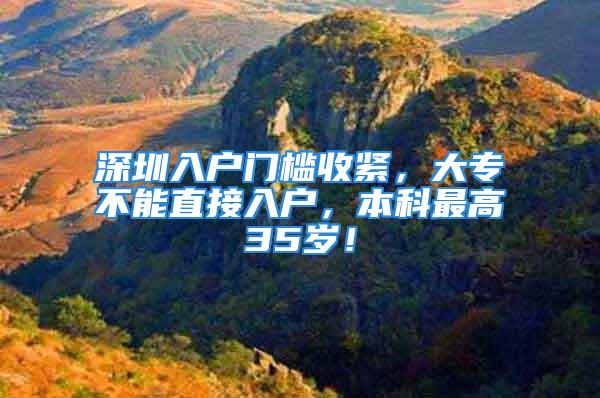 深圳入户门槛收紧，大专不能直接入户，本科最高35岁！